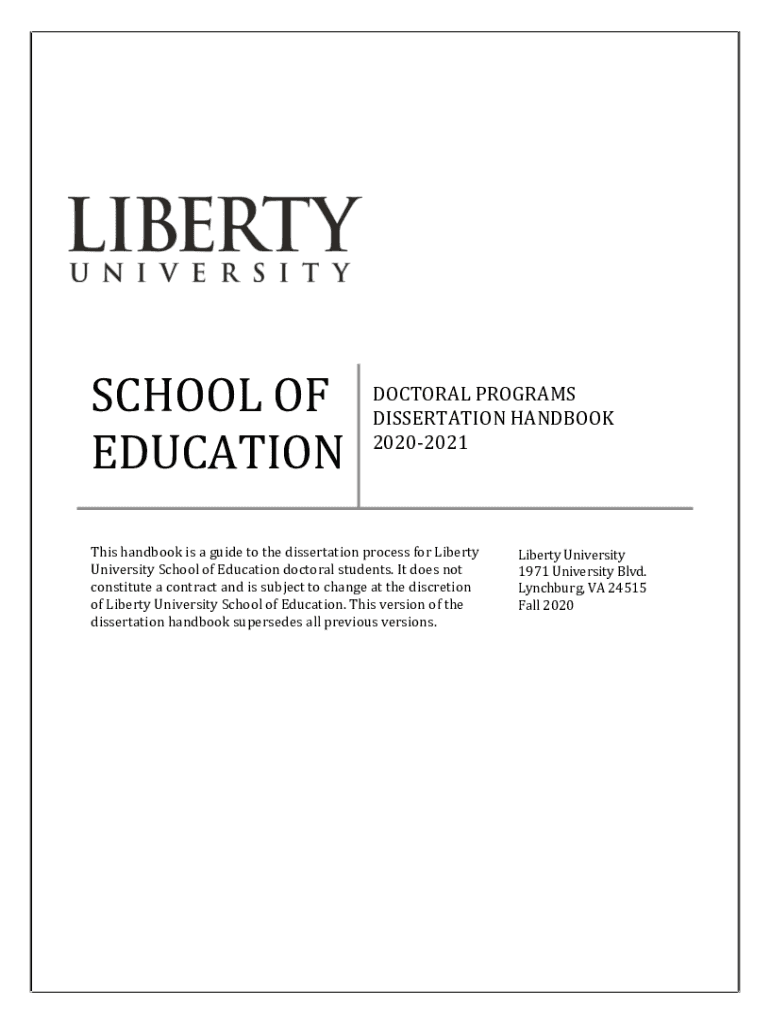 LIBERTY
UNIVERSITY

SCHOOL OF EDUCATION

DOCTORAL PROGRAMS
DISSERTATION HANDBOOK
2020-2021

This handbook is a guide to the dissertation process for Liberty University School of Education doctoral students. It does not constitute a contract and is subject to change at the discretion of Liberty University School of Education. This version of the dissertation handbook supersedes all previous versions.

Liberty University
1971 University Blvd.
Lynchburg, VA 24515
Fall 2020